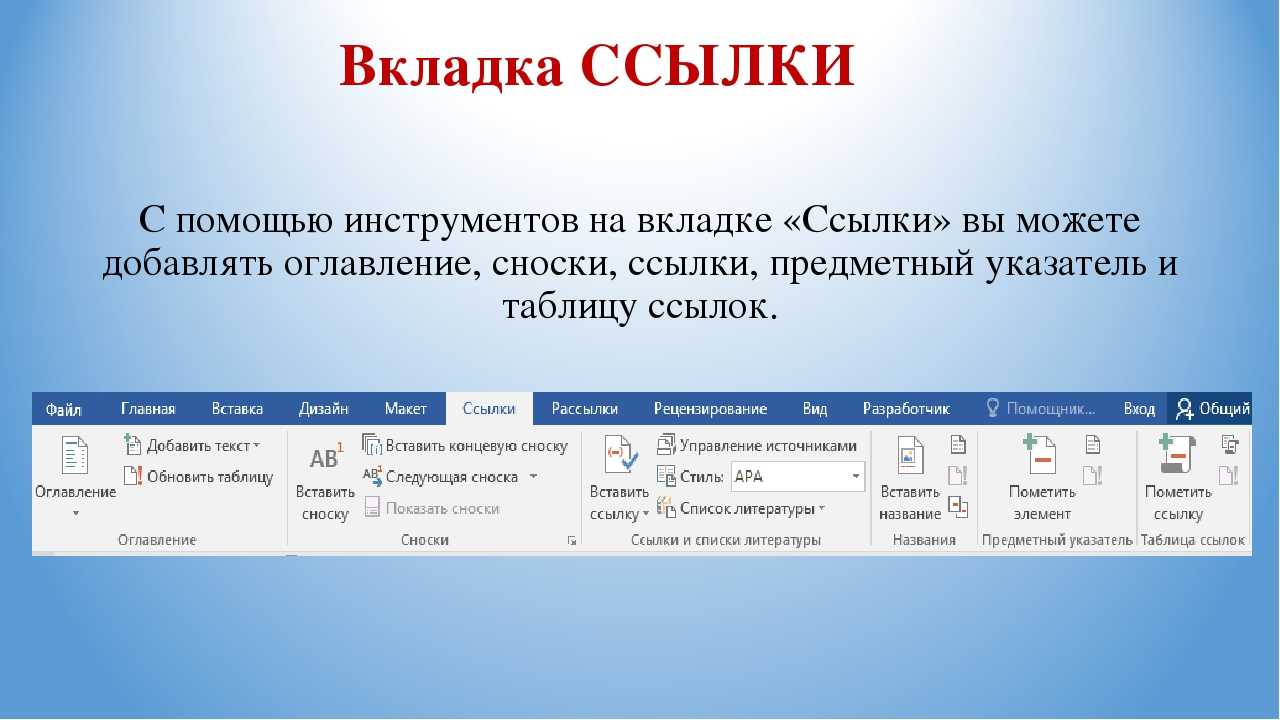 Вкладка ССЫЛКИ

С помощью инструментов на вкладке «Ссылки» вы можете добавлять оглавление, сноски, ссылки, предметный указатель и таблицу ссылок.

Файл Главная Вставка Дизайн Макет Ссылки Рассылки Рецензирование Вид Разработчик Помощник... Вход Общий

Оглавление
Добавить текст
Обновить таблицу
Оглавление

AB¹
Вставить сноску
Вставить концевую сноску
Следующая сноска
Показать сноски
Сноски

Вставить ссылку
Управление источниками
Стиль: APA
Список литературы
Ссылки и списки литературы

Вставить название
Названия

Пометить элемент
Предметный указатель

Пометить ссылку
Таблица ссылок